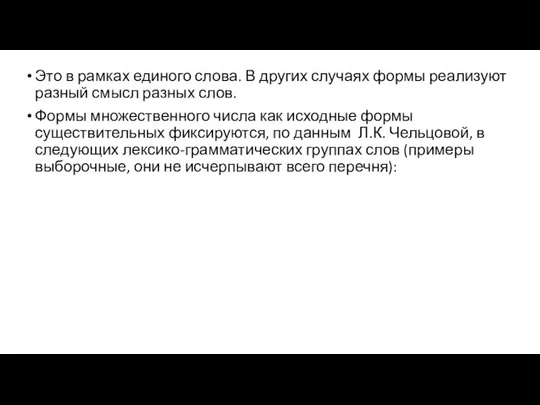 • Это в рамках единого слова. В других случаях формы реализуют разный смысл разных слов.

• Формы множественного числа как исходные формы существительных фиксируются, по данным Л.К. Чельцовой, в следующих лексико-грамматических группах слов (примеры выборочные, они не исчерпывают всего перечня):